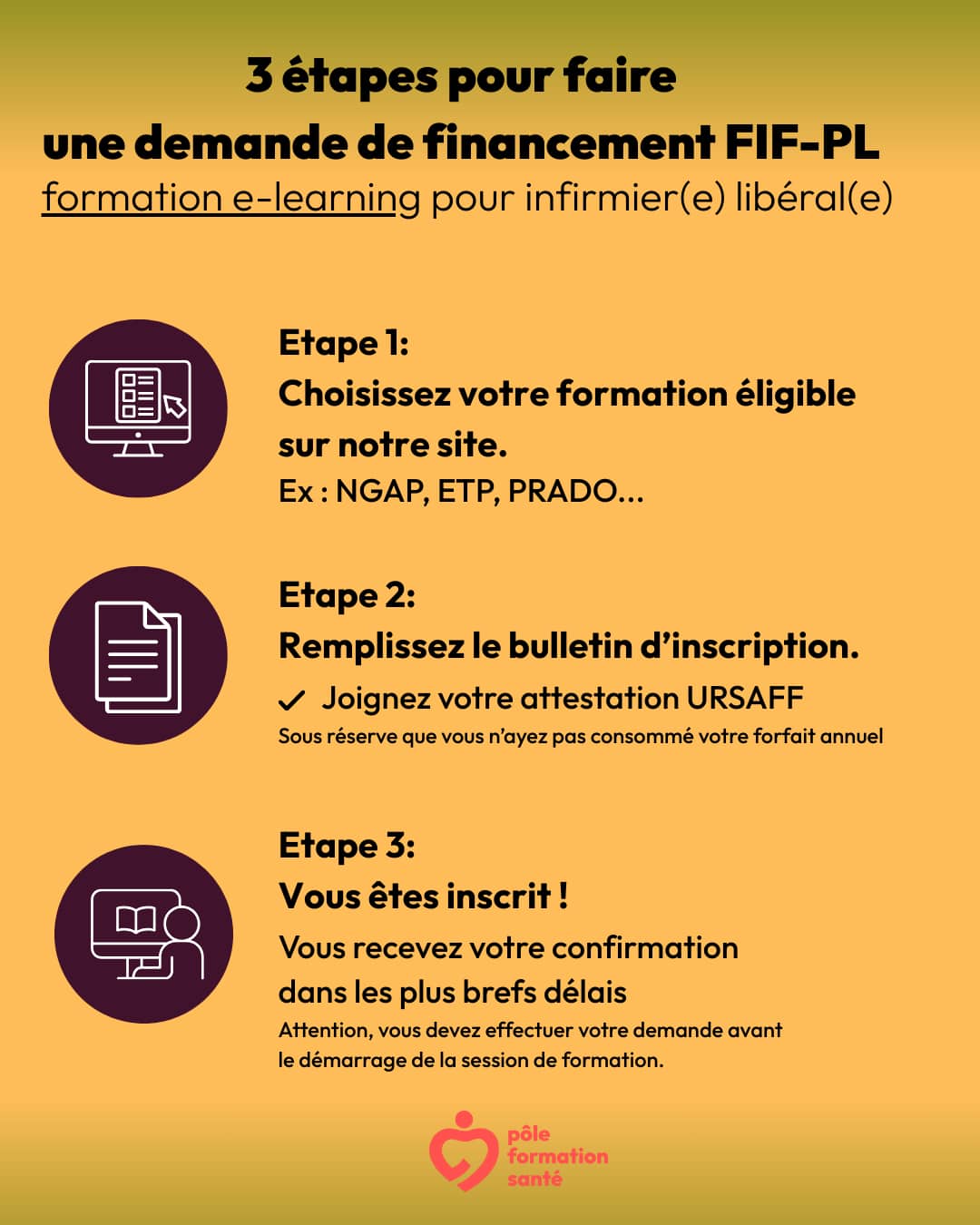 3 étapes pour faire
une demande de financement FIF-PL
formation e-learning pour infirmier(e) libéral(e)

Etape 1:
Choisissez votre formation éligible sur notre site.
Ex : NGAP, ETP, PRADO...

Etape 2:
Remplissez le bulletin d'inscription.
✓ Joignez votre attestation URSAFF
Sous réserve que vous n'ayez pas consommé votre forfait annuel

Etape 3:
Vous êtes inscrit !
Vous recevez votre confirmation dans les plus brefs délais
Attention, vous devez effectuer votre demande avant le démarrage de la session de formation.

pôle formation santé